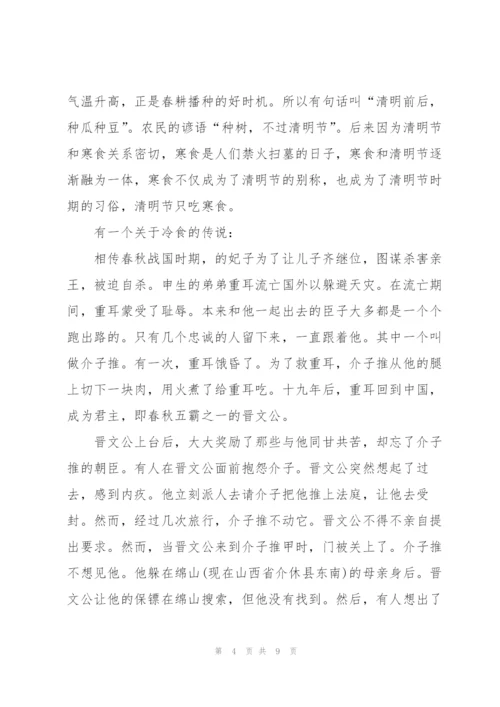 气温升高，正是春耕播种的好时机。所以有句话叫“清明前后，种瓜种豆”。农民的谚语“种树，不过清明节”。后来因为清明节和寒食关系密切，寒食是人们禁火扫墓的日子，寒食和清明节逐渐融为一体，寒食不仅成为了清明节的别称，也成为了清明节时期的习俗，清明节只吃寒食。

有一个关于冷食的传说：

相传春秋战国时期，的妃子为了让儿子齐继位，图谋杀害亲王，被迫自杀。申生的弟弟重耳流亡国外以躲避天灾。在流亡期间，重耳蒙受了耻辱。本来和他一起出去的臣子大多都是一个个跑出路的。只有几个忠诚的人留下来，一直跟着他。其中一个叫做介子推。有一次，重耳饿昏了。为了救重耳，介子推从他的腿上切下一块肉，用火煮了给重耳吃。十九年后，重耳回到中国，成为君主，即春秋五霸之一的晋文公。

晋文公上台后，大大奖励了那些与他同甘共苦，却忘了介子推的朝臣。有人在晋文公面前抱怨介子。晋文公突然想起了过去，感到内疚。他立刻派人去请介子把他推上法庭，让他去受封。然而，经过几次旅行，介子推不动它。晋文公不得不亲自提出要求。然而，当晋文公来到介子推甲时，门被关上了。介子推不想见他。他躲在绵山(现在山西省介休县东南)的母亲身后。晋文公让他的保镖在绵山搜索，但他没有找到。然后，有人想出了

第 4 页 共 9 页